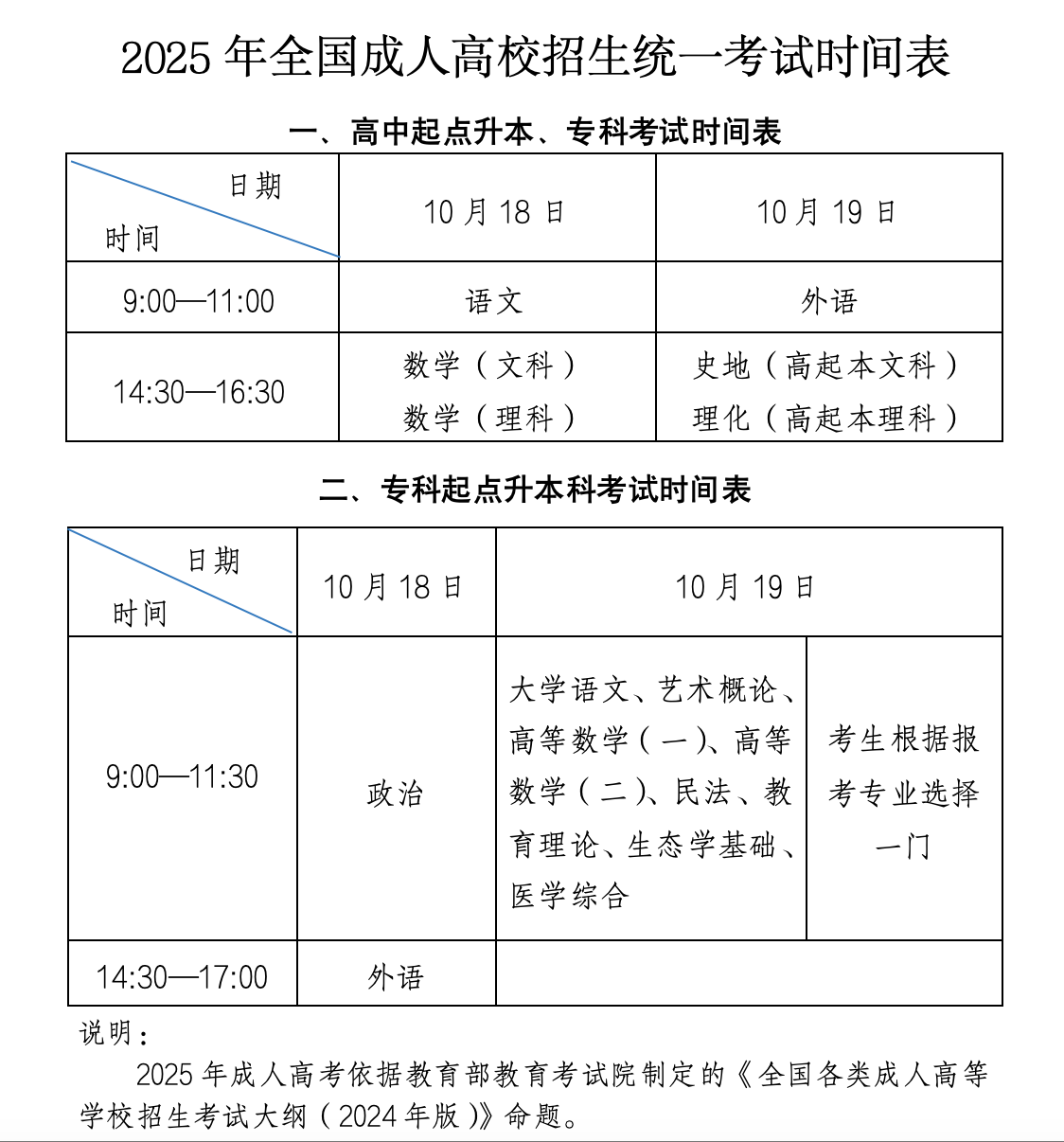 2025 年全国成人高校招生统一考试时间表

一、高中起点升本、专科考试时间表

| 日期 时间 | 10 月 18 日 | 10 月 19 日 |
|---|---|---|
| 9:00—11:00 | 语文 | 外语 |
| 14:30—16:30 | 数学（文科） 数学（理科） | 史地（高起本文科） 理化（高起本理科） |

二、专科起点升本科考试时间表

| 日期 时间 | 10 月 18 日 | 10 月 19 日 | |
|---|---|---|---|
| 9:00—11:30 | 政治 | 大学语文、艺术概论、高等数学（一）、高等数学（二）、民法、教育理论、生态学基础、医学综合 | 考生根据报考专业选择一门 |
| 14:30—17:00 | 外语 | | |

说明：

2025 年成人高考依据教育部教育考试院制定的《全国各类成人高等学校招生考试大纲（2024 年版）》命题。